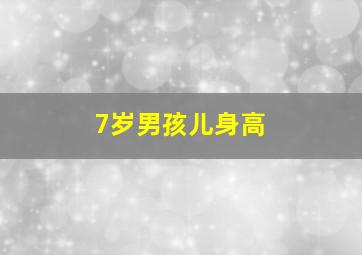 7岁男孩儿身高